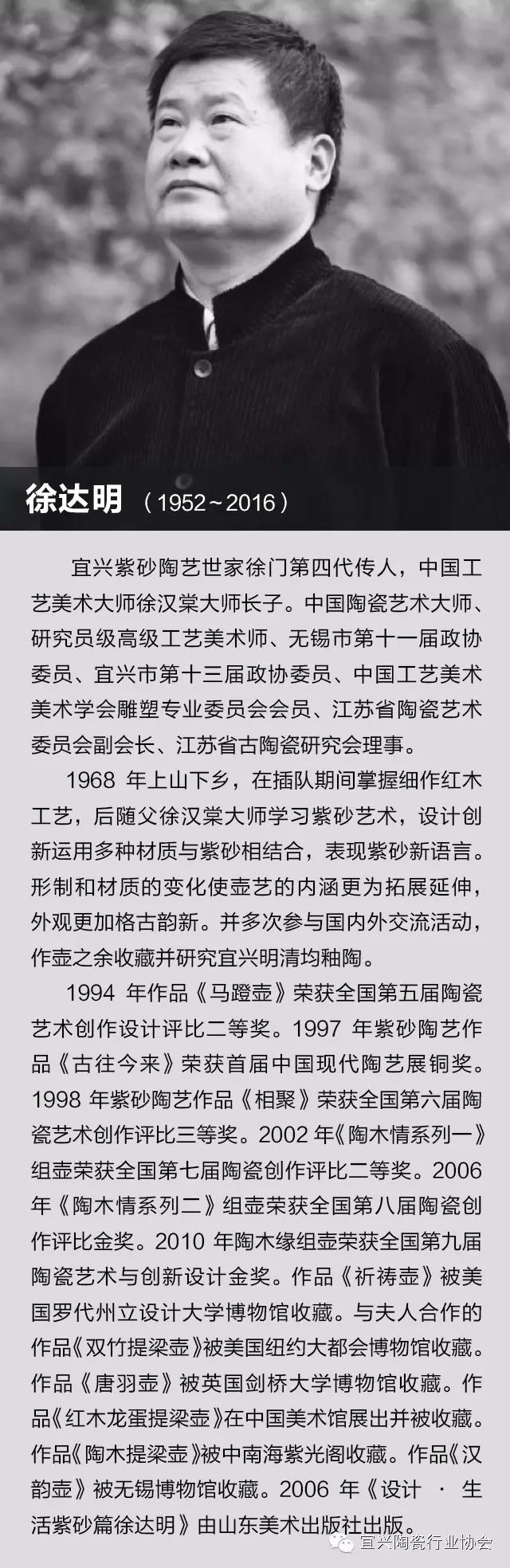 徐达明 （1952~2016）

宜兴紫砂陶艺世家徐门第四代传人，中国工艺美术大师徐汉棠大师长子。中国陶瓷艺术大师、研究员级高级工艺美术师、无锡市第十一届政协委员、宜兴市第十三届政协委员、中国工艺美术美术学会雕塑专业委员会会员、江苏省陶瓷艺术委员会副会长、江苏省古陶瓷研究会理事。

1968 年上山下乡，在插队期间掌握细作红木工艺，后随父徐汉棠大师学习紫砂艺术，设计创新运用多种材质与紫砂相结合，表现紫砂新语言。形制和材质的变化使壶艺的内涵更为拓展延伸，外观更加格古韵新。并多次参与国内外交流活动，作壶之余收藏并研究宜兴明清均釉陶。

1994 年作品《马蹬壶》荣获全国第五届陶瓷艺术创作设计评比二等奖。1997 年紫砂陶艺作品《古往今来》荣获首届中国现代陶艺展铜奖。1998 年紫砂陶艺作品《相聚》荣获全国第六届陶瓷艺术创作评比三等奖。2002 年《陶木情系列一》组壶荣获全国第七届陶瓷创作评比二等奖。2006 年《陶木情系列二》组壶荣获全国第八届陶瓷创作评比金奖。2010 年陶木缘组壶荣获全国第九届陶瓷艺术与创新设计金奖。作品《祈祷壶》被美国罗代州立设计大学博物馆收藏。与夫人合作的作品《双竹提梁壶》被美国纽约大都会博物馆收藏。作品《唐羽壶》被英国剑桥大学博物馆收藏。作品《红木龙蛋提梁壶》在中国美术馆展出并被收藏。作品《陶木提梁壶》被中南海紫光阁收藏。作品《汉韵壶》被无锡博物馆收藏。2006 年《设计 · 生活紫砂篇徐达明》由山东美术出版社出版。

宜兴陶瓷行业协会